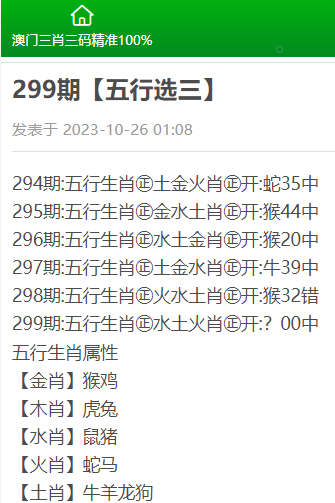 澳门三肖三码精准100%

299期【五行选三】

发表于 2023-10-26 01:08

294期:五行生肖㊣土金火肖㊣开:蛇35中
295期:五行生肖㊣金水土肖㊣开:猴44中
296期:五行生肖㊣水土金肖㊣开:猴20中
297期:五行生肖㊣土金水肖㊣开:牛39中
298期:五行生肖㊣火水土肖㊣开:猴32错
299期:五行生肖㊣水土火肖㊣开:？00中
五行生肖属性
【金肖】猴鸡
【木肖】虎兔
【水肖】鼠猪
【火肖】蛇马
【土肖】牛羊龙狗